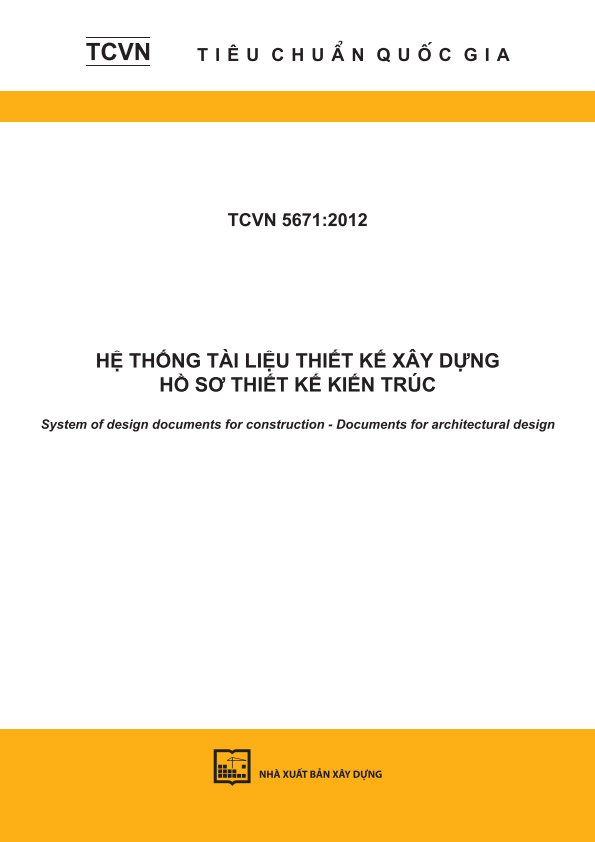 TCVN TIÊU CHUẨN QUỐC GIA

TCVN 5671:2012

HỆ THỐNG TÀI LIỆU THIẾT KẾ XÂY DỰNG
HỒ SƠ THIẾT KẾ KIẾN TRÚC

System of design documents for construction - Documents for architectural design

NHÀ XUẤT BẢN XÂY DỰNG